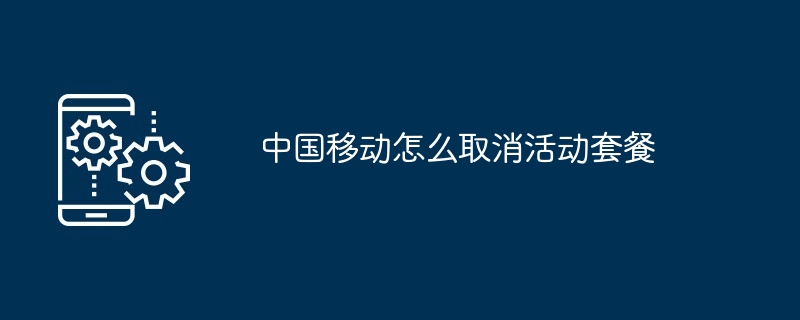 中国移动怎么取消活动套餐